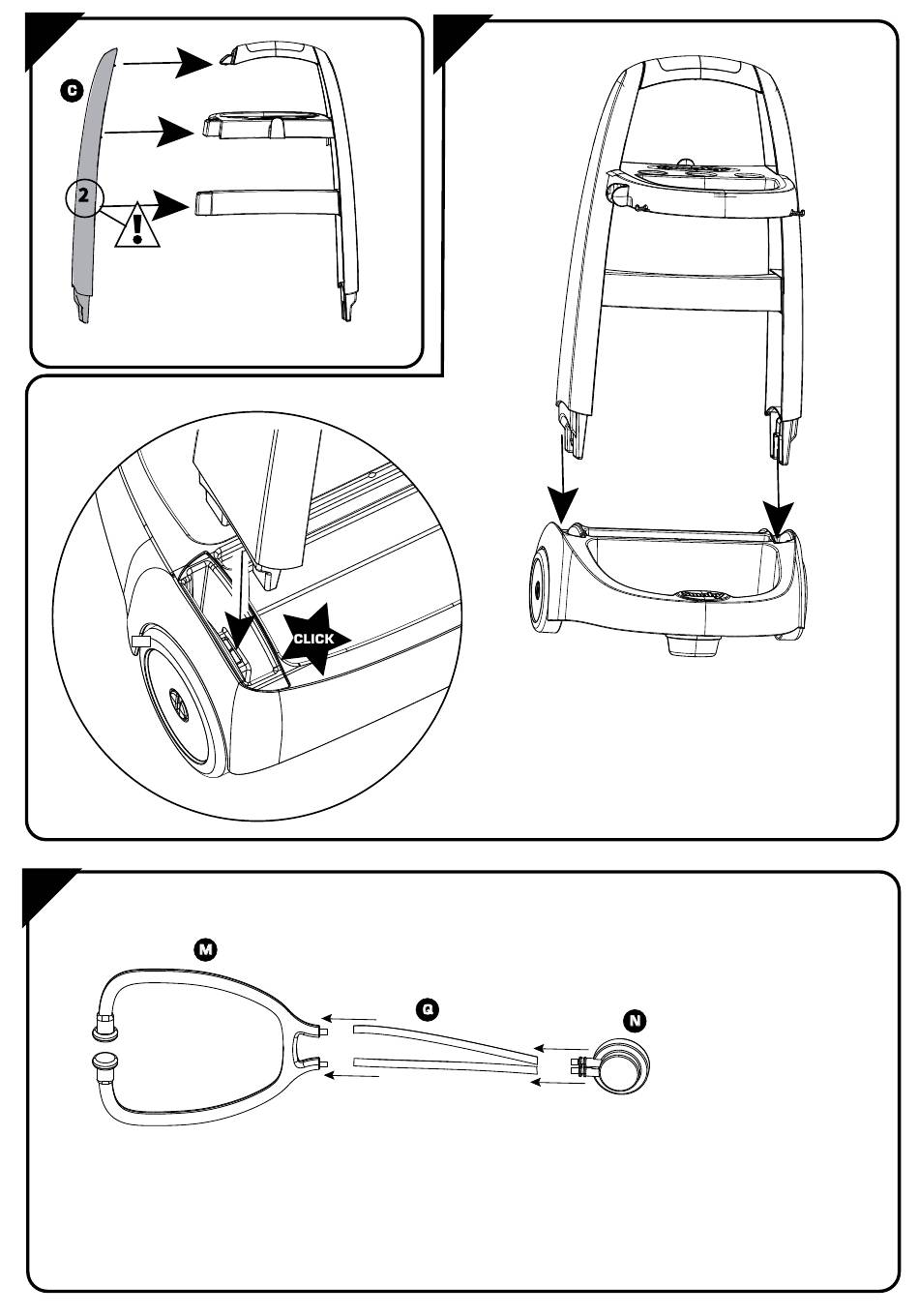 C

2

!

CLICK

M

Q

N